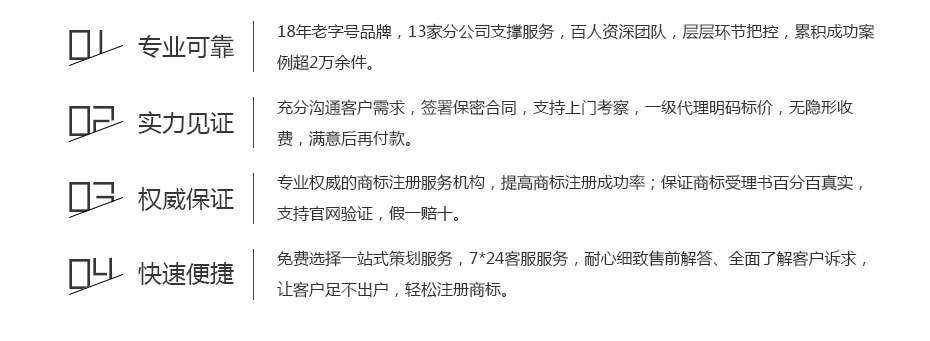 01 专业可靠

18年老字号品牌，13家分公司支撑服务，百人资深团队，层层环节把控，累积成功案例超2万余件。

02 实力见证

充分沟通客户需求，签署保密合同，支持上门考察，一级代理明码标价，无隐形收费，满意后再付款。

03 权威保证

专业权威的商标注册服务机构，提高商标注册成功率；保证商标受理书百分百真实，支持官网验证，假一赔十。

04 快速便捷

免费选择一站式策划服务，7*24客服服务，耐心细致售前解答、全面了解客户诉求，让客户足不出户，轻松注册商标。